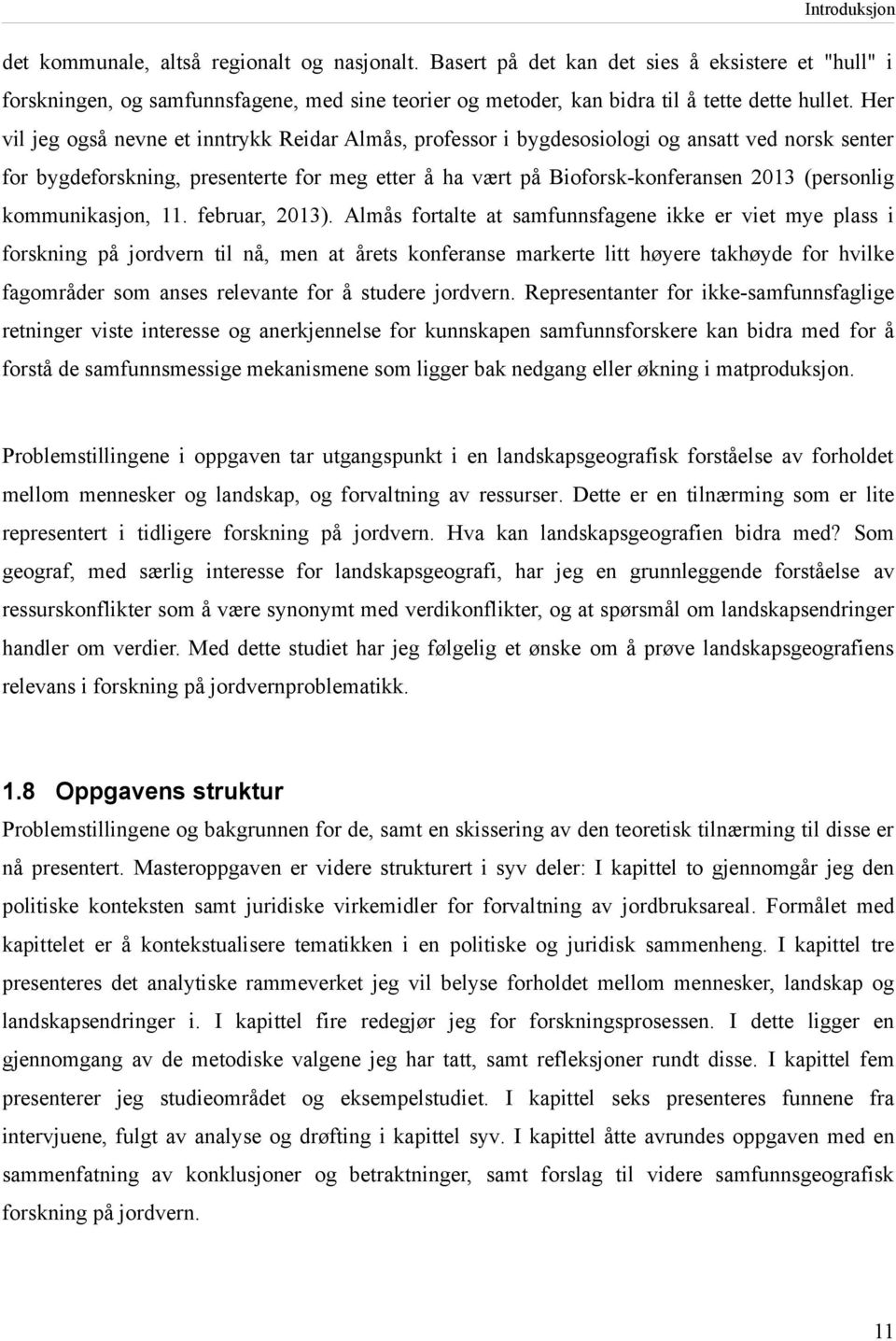 Introduksjon

det kommunale, altså regionalt og nasjonalt. Basert på det kan det sies å eksistere et "hull" i forskningen, og samfunnsfagene, med sine teorier og metoder, kan bidra til å tette dette hullet. Her vil jeg også nevne et inntrykk Reidar Almås, professor i bygdesosiologi og ansatt ved norsk senter for bygdeforskning, presenterte for meg etter å ha vært på Bioforsk-konferansen 2013 (personlig kommunikasjon, 11. februar, 2013). Almås fortalte at samfunnsfagene ikke er viet mye plass i forskning på jordvern til nå, men at årets konferanse markerte litt høyere takhøyde for hvilke fagområder som anses relevante for å studere jordvern. Representanter for ikke-samfunnsfaglige retninger viste interesse og anerkjennelse for kunnskapen samfunnsforskere kan bidra med for å forstå de samfunnsmessige mekanismene som ligger bak nedgang eller økning i matproduksjon.

Problemstillingene i oppgaven tar utgangspunkt i en landskapsgeografisk forståelse av forholdet mellom mennesker og landskap, og forvaltning av ressurser. Dette er en tilnærming som er lite representert i tidligere forskning på jordvern. Hva kan landskapsgeografien bidra med? Som geograf, med særlig interesse for landskapsgeografi, har jeg en grunnleggende forståelse av ressurskonflikter som å være synonymt med verdikonflikter, og at spørsmål om landskapsendringer handler om verdier. Med dette studiet har jeg følgelig et ønske om å prøve landskapsgeografiens relevans i forskning på jordvernproblematikk.

1.8 Oppgavens struktur
Problemstillingene og bakgrunnen for de, samt en skissering av den teoretisk tilnærming til disse er nå presentert. Masteroppgaven er videre strukturert i syv deler: I kapittel to gjennomgår jeg den politiske konteksten samt juridiske virkemidler for forvaltning av jordbruksareal. Formålet med kapittelet er å kontekstualisere tematikken i en politiske og juridisk sammenheng. I kapittel tre presenteres det analytiske rammeverket jeg vil belyse forholdet mellom mennesker, landskap og landskapsendringer i. I kapittel fire redegjør jeg for forskningsprosessen. I dette ligger en gjennomgang av de metodiske valgene jeg har tatt, samt refleksjoner rundt disse. I kapittel fem presenterer jeg studieområdet og eksempelstudiet. I kapittel seks presenteres funnene fra intervjuene, fulgt av analyse og drøfting i kapittel syv. I kapittel åtte avrundes oppgaven med en sammenfatning av konklusjoner og betraktninger, samt forslag til videre samfunnsgeografisk forskning på jordvern.

11